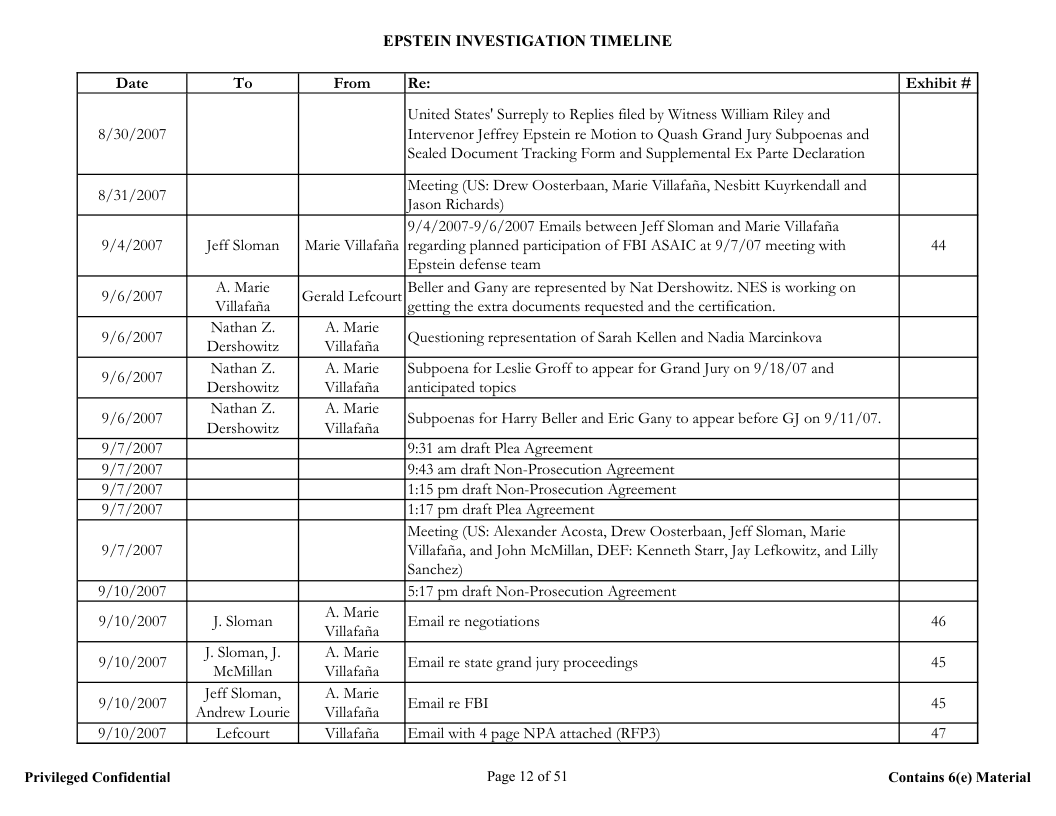 EPSTEIN INVESTIGATION TIMELINE

| Date | To | From | Re: | Exhibit # |
|---|---|---|---|---|
| 8/30/2007 | | | United States' Surreply to Replies filed by Witness William Riley and Intervenor Jeffrey Epstein re Motion to Quash Grand Jury Subpoenas and Sealed Document Tracking Form and Supplemental Ex Parte Declaration | |
| 8/31/2007 | | | Meeting (US: Drew Oosterbaan, Marie Villafaña, Nesbitt Kuyrkendall and Jason Richards) | |
| 9/4/2007 | Jeff Sloman | Marie Villafaña | 9/4/2007-9/6/2007 Emails between Jeff Sloman and Marie Villafaña regarding planned participation of FBI ASAIC at 9/7/07 meeting with Epstein defense team | 44 |
| 9/6/2007 | A. Marie Villafaña | Gerald Lefcourt | Beller and Gany are represented by Nat Dershowitz. NES is working on getting the extra documents requested and the certification. | |
| 9/6/2007 | Nathan Z. Dershowitz | A. Marie Villafaña | Questioning representation of Sarah Kellen and Nadia Marcinkova | |
| 9/6/2007 | Nathan Z. Dershowitz | A. Marie Villafaña | Subpoena for Leslie Groff to appear for Grand Jury on 9/18/07 and anticipated topics | |
| 9/6/2007 | Nathan Z. Dershowitz | A. Marie Villafaña | Subpoenas for Harry Beller and Eric Gany to appear before GJ on 9/11/07. | |
| 9/7/2007 | | | 9:31 am draft Plea Agreement | |
| 9/7/2007 | | | 9:43 am draft Non-Prosecution Agreement | |
| 9/7/2007 | | | 1:15 pm draft Non-Prosecution Agreement | |
| 9/7/2007 | | | 1:17 pm draft Plea Agreement | |
| 9/7/2007 | | | Meeting (US: Alexander Acosta, Drew Oosterbaan, Jeff Sloman, Marie Villafaña, and John McMillan, DEF: Kenneth Starr, Jay Lefkowitz, and Lilly Sanchez) | |
| 9/10/2007 | | | 5:17 pm draft Non-Prosecution Agreement | |
| 9/10/2007 | J. Sloman | A. Marie Villafaña | Email re negotiations | 46 |
| 9/10/2007 | J. Sloman, J. McMillan | A. Marie Villafaña | Email re state grand jury proceedings | 45 |
| 9/10/2007 | Jeff Sloman, Andrew Lourie | A. Marie Villafaña | Email re FBI | 45 |
| 9/10/2007 | Lefcourt | Villafaña | Email with 4 page NPA attached (RFP3) | 47 |

Privileged Confidential

Page 12 of 51

Contains 6(e) Material